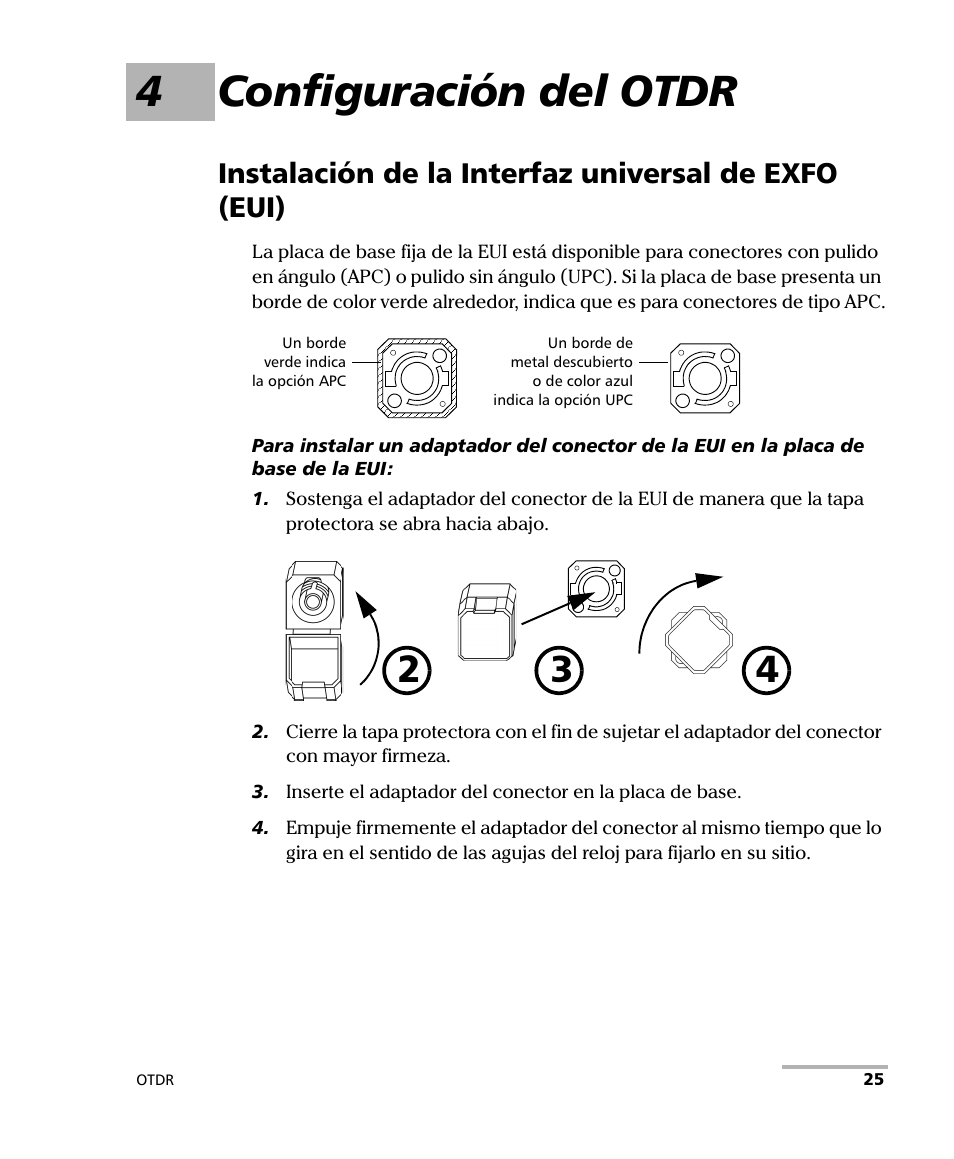 4 Configuración del OTDR

Instalación de la Interfaz universal de EXFO (EUI)

La placa de base fija de la EUI está disponible para conectores con pulido en ángulo (APC) o pulido sin ángulo (UPC). Si la placa de base presenta un borde de color verde alrededor, indica que es para conectores de tipo APC.

Un borde verde indica la opción APC

Un borde de metal descubierto o de color azul indica la opción UPC

Para instalar un adaptador del conector de la EUI en la placa de base de la EUI:

1. Sostenga el adaptador del conector de la EUI de manera que la tapa protectora se abra hacia abajo.

2

3

4

2. Cierre la tapa protectora con el fin de sujetar el adaptador del conector con mayor firmeza.

3. Inserte el adaptador del conector en la placa de base.

4. Empuje firmemente el adaptador del conector al mismo tiempo que lo gira en el sentido de las agujas del reloj para fijarlo en su sitio.

OTDR

25